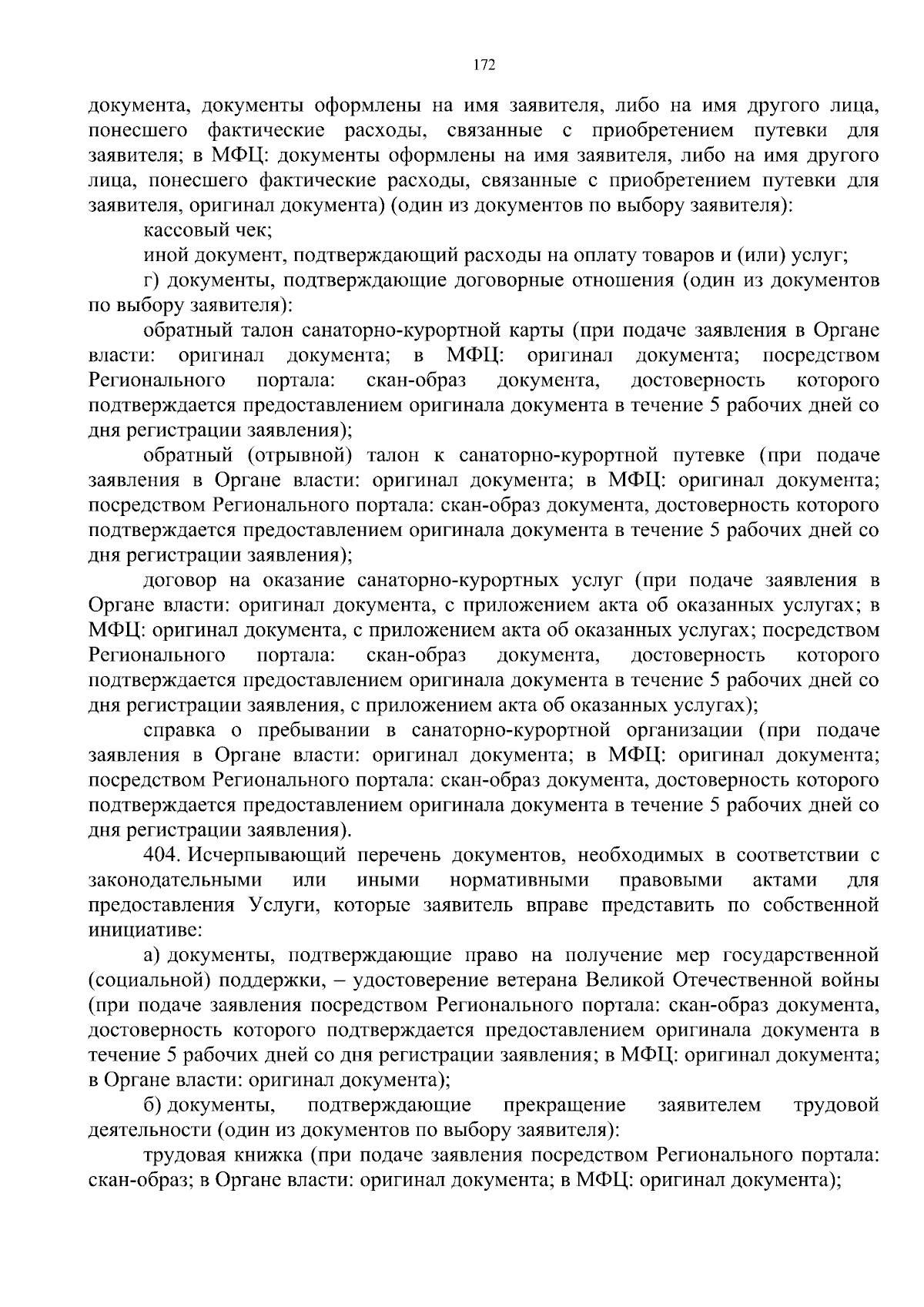 172

документа, документы оформлены на имя заявителя, либо на имя другого лица, понесшего фактические расходы, связанные с приобретением путевки для заявителя; в МФЦ: документы оформлены на имя заявителя, либо на имя другого лица, понесшего фактические расходы, связанные с приобретением путевки для заявителя, оригинал документа) (один из документов по выбору заявителя):

кассовый чек;

иной документ, подтверждающий расходы на оплату товаров и (или) услуг;

г) документы, подтверждающие договорные отношения (один из документов по выбору заявителя):

обратный талон санаторно-курортной карты (при подаче заявления в Органе власти: оригинал документа; в МФЦ: оригинал документа; посредством Регионального портала: скан-образ документа, достоверность которого подтверждается предоставлением оригинала документа в течение 5 рабочих дней со дня регистрации заявления);

обратный (отрывной) талон к санаторно-курортной путевке (при подаче заявления в Органе власти: оригинал документа; в МФЦ: оригинал документа; посредством Регионального портала: скан-образ документа, достоверность которого подтверждается предоставлением оригинала документа в течение 5 рабочих дней со дня регистрации заявления);

договор на оказание санаторно-курортных услуг (при подаче заявления в Органе власти: оригинал документа, с приложением акта об оказанных услугах; в МФЦ: оригинал документа, с приложением акта об оказанных услугах; посредством Регионального портала: скан-образ документа, достоверность которого подтверждается предоставлением оригинала документа в течение 5 рабочих дней со дня регистрации заявления, с приложением акта об оказанных услугах);

справка о пребывании в санаторно-курортной организации (при подаче заявления в Органе власти: оригинал документа; в МФЦ: оригинал документа; посредством Регионального портала: скан-образ документа, достоверность которого подтверждается предоставлением оригинала документа в течение 5 рабочих дней со дня регистрации заявления).

404. Исчерпывающий перечень документов, необходимых в соответствии с законодательными или иными нормативными правовыми актами для предоставления Услуги, которые заявитель вправе представить по собственной инициативе:

а) документы, подтверждающие право на получение мер государственной (социальной) поддержки, – удостоверение ветерана Великой Отечественной войны (при подаче заявления посредством Регионального портала: скан-образ документа, достоверность которого подтверждается предоставлением оригинала документа в течение 5 рабочих дней со дня регистрации заявления; в МФЦ: оригинал документа; в Органе власти: оригинал документа);

б) документы, подтверждающие прекращение заявителем трудовой деятельности (один из документов по выбору заявителя):

трудовая книжка (при подаче заявления посредством Регионального портала: скан-образ; в Органе власти: оригинал документа; в МФЦ: оригинал документа);